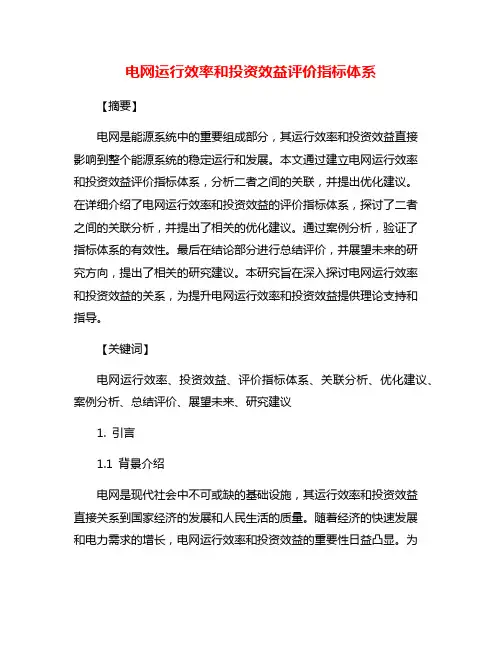 电网运行效率和投资效益评价指标体系

【摘要】

电网是能源系统中的重要组成部分，其运行效率和投资效益直接影响到整个能源系统的稳定运行和发展。本文通过建立电网运行效率和投资效益评价指标体系，分析二者之间的关联，并提出优化建议。在详细介绍了电网运行效率和投资效益的评价指标体系，探讨了二者之间的关联分析，并提出了相关的优化建议。通过案例分析，验证了指标体系的有效性。最后在结论部分进行总结评价，并展望未来的研究方向，提出了相关的研究建议。本研究旨在深入探讨电网运行效率和投资效益的关系，为提升电网运行效率和投资效益提供理论支持和指导。

【关键词】

电网运行效率、投资效益、评价指标体系、关联分析、优化建议、案例分析、总结评价、展望未来、研究建议

1. 引言

1.1 背景介绍

电网是现代社会中不可或缺的基础设施，其运行效率和投资效益直接关系到国家经济的发展和人民生活的质量。随着经济的快速发展和电力需求的增长，电网运行效率和投资效益的重要性日益凸显。为